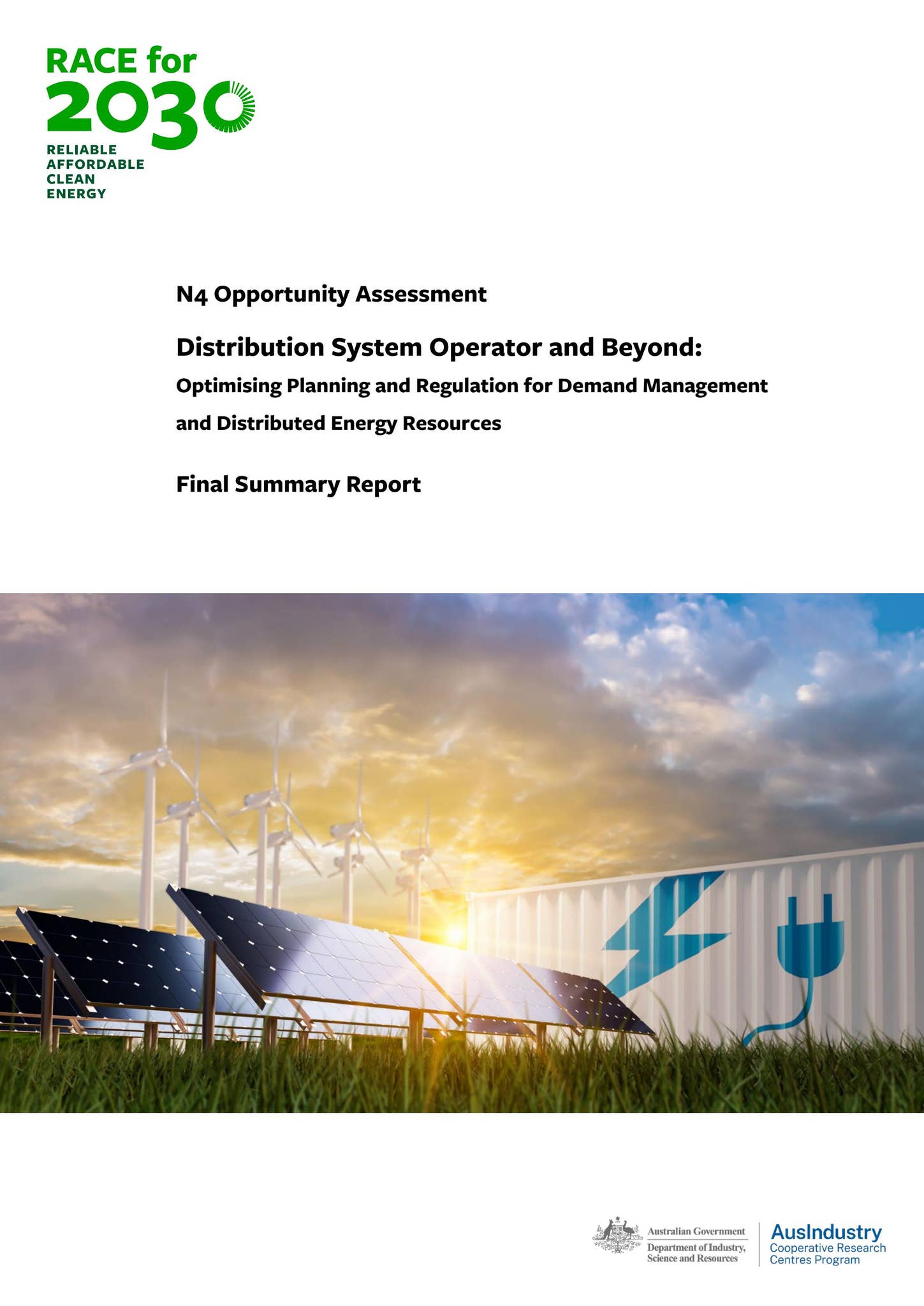 RACE for 2030

RELIABLE AFFORDABLE CLEAN ENERGY

N4 Opportunity Assessment

Distribution System Operator and Beyond:

Optimising Planning and Regulation for Demand Management and Distributed Energy Resources

Final Summary Report

Australian Government

Department of Industry, Science and Resources

AusIndustry

Cooperative Research Centres Program